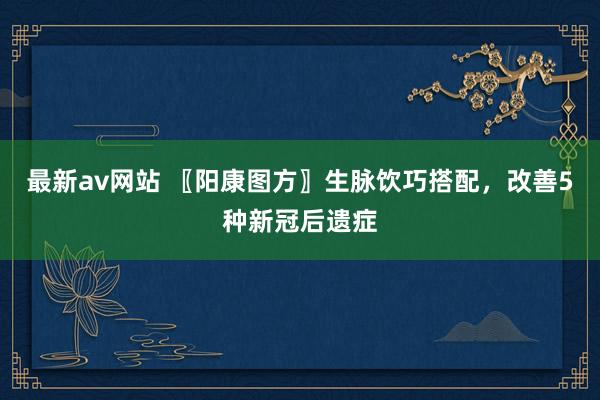 最新av网站 〖阳康图方〗生脉饮巧搭配，改善5种新冠后遗症